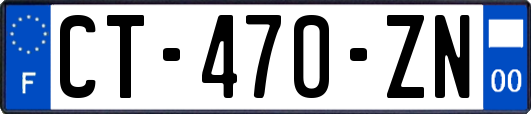 F
CT-470-ZN
00